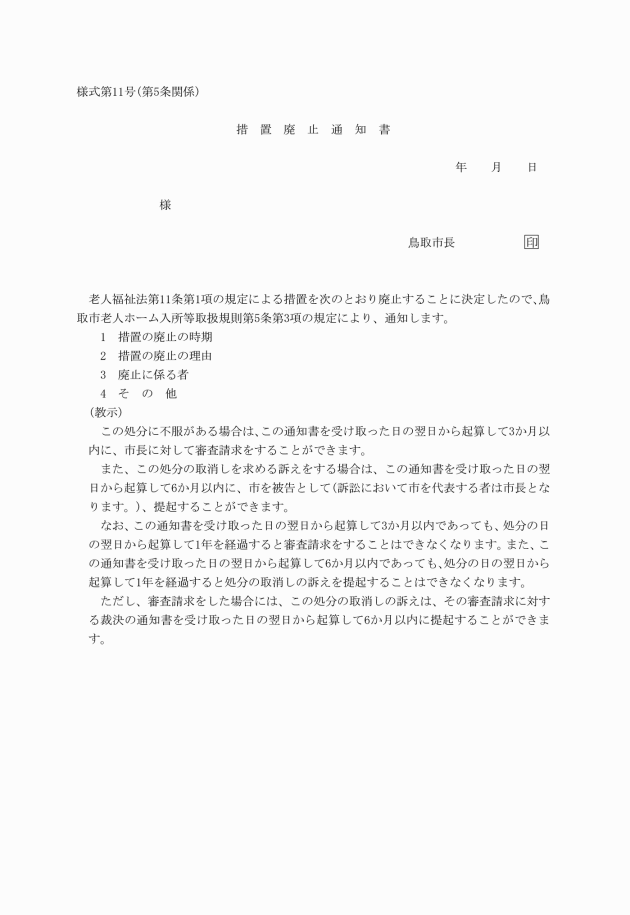 様式第11号(第5条関係)

措 置 廃 止 通 知 書

年 月 日

様

鳥取市長 印

老人福祉法第11条第1項の規定による措置を次のとおり廃止することに決定したので、鳥取市老人ホーム入所等取扱規則第5条第3項の規定により、通知します。

1 措置の廃止の時期

2 措置の廃止の理由

3 廃止に係る者

4 そ の 他

(教示)

この処分に不服がある場合は、この通知書を受け取った日の翌日から起算して3か月以内に、市長に対して審査請求をすることができます。

また、この処分の取消しを求める訴えをする場合は、この通知書を受け取った日の翌日から起算して6か月以内に、市を被告として(訴訟において市を代表する者は市長となります。)、提起することができます。

なお、この通知書を受け取った日の翌日から起算して3か月以内であっても、処分の日の翌日から起算して1年を経過すると審査請求をすることはできなくなります。また、この通知書を受け取った日の翌日から起算して6か月以内であっても、処分の日の翌日から起算して1年を経過すると処分の取消しの訴えを提起することはできなくなります。

ただし、審査請求をした場合には、この処分の取消しの訴えは、その審査請求に対する裁決の通知書を受け取った日の翌日から起算して6か月以内に提起することができます。